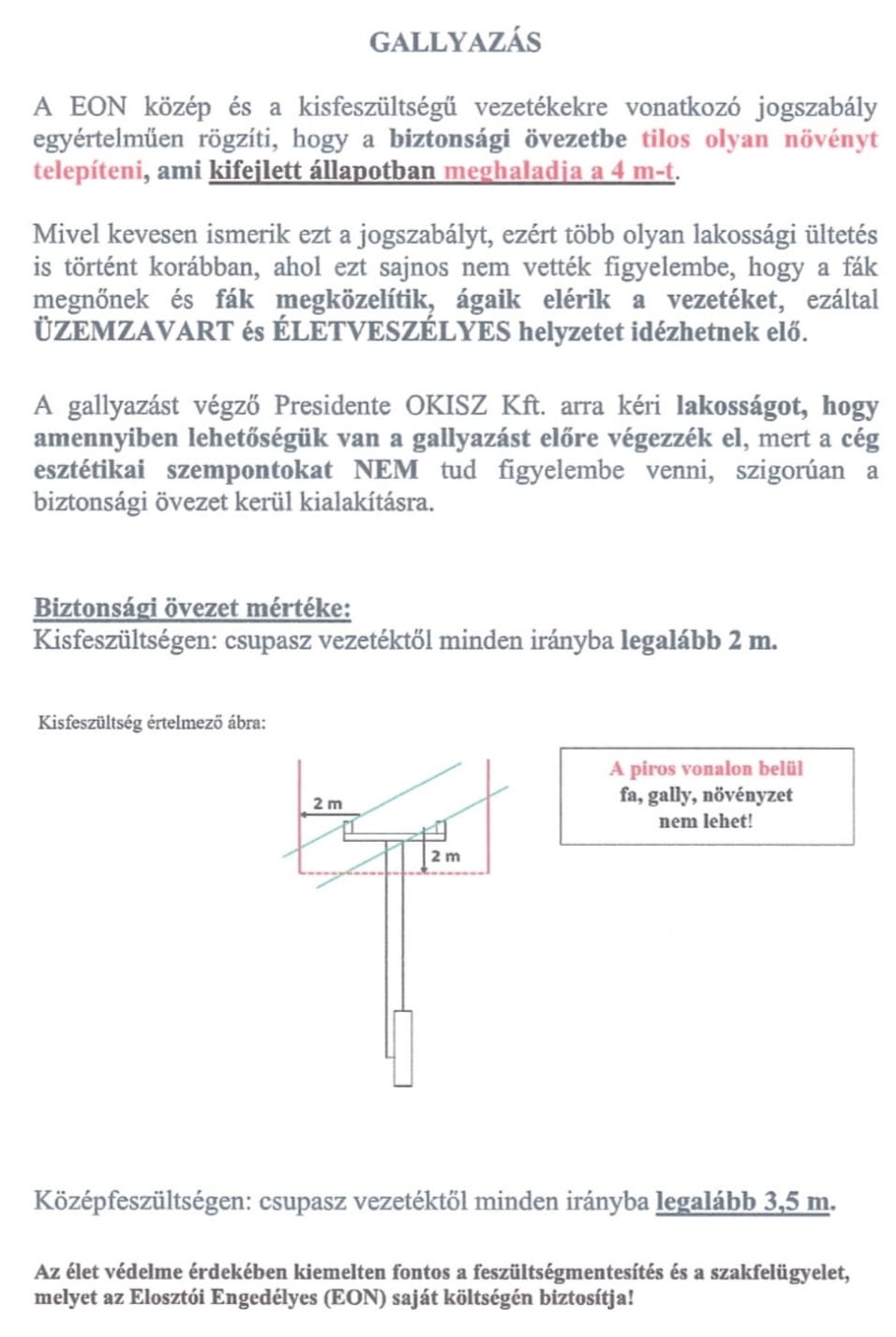 GALLYAZÁS

A EON közép és a kisfeszültségű vezetékekre vonatkozó jogszabály egyértelműen rögzíti, hogy a biztonsági övezetbe tilos olyan növényt telepíteni, ami kifejlett állapotban meghaladja a 4 m-t.

Mivel kevesen ismerik ezt a jogszabályt, ezért több olyan lakossági ültetés is történt korábban, ahol ezt sajnos nem vették figyelembe, hogy a fák megnőnek és fák megközelítik, ágaik elérik a vezetéket, ezáltal ÜZEMZAVART és ÉLETVESZÉLYES helyzetet idézhetnek elő.

A gallyazást végző Presidente OKISZ Kft. arra kéri lakosságot, hogy amennyiben lehetőségük van a gallyazást előre végezzék el, mert a cég esztétikai szempontokat NEM tud figyelembe venni, szigorúan a biztonsági övezet kerül kialakításra.

Biztonsági övezet mértéke:
Kisfeszültségen: csupasz vezetéktől minden irányba legalább 2 m.

Kisfeszültség értelmező ábra:

2 m

2 m

A piros vonalon belül fa, gally, növényzet nem lehet!

Középfeszültségen: csupasz vezetéktől minden irányba legalább 3,5 m.

Az élet védelme érdekében kiemelten fontos a feszültségmentesítés és a szakfelügyelet, melyet az Elosztói Engedélyes (EON) saját költségén biztosítja!